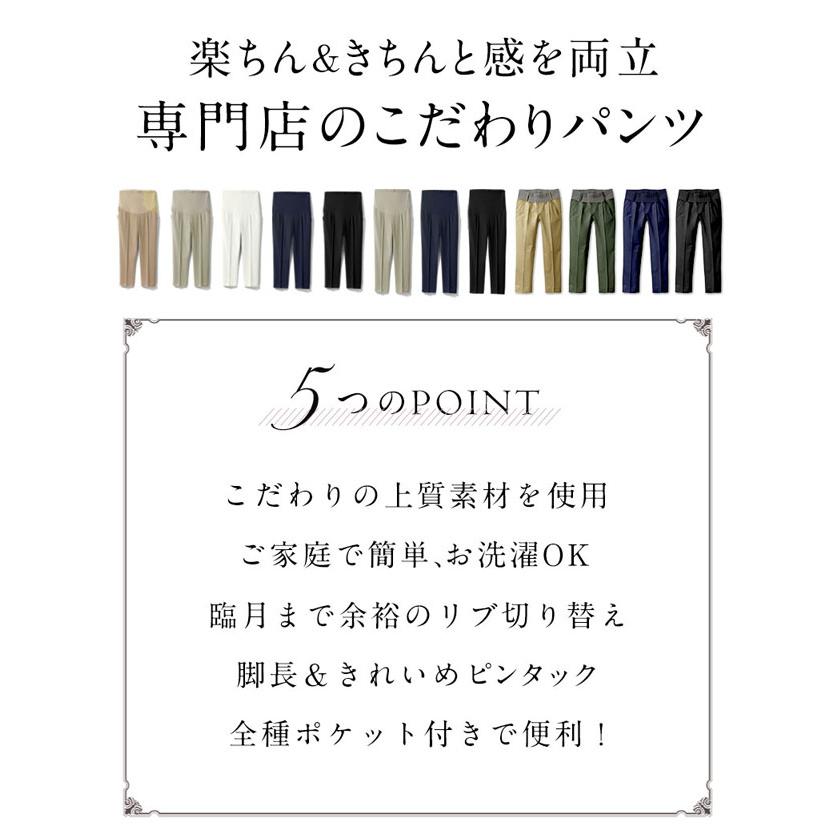 楽ちん&きちんと感を両立
専門店のこだわりパンツ

5つのPOINT

こだわりの上質素材を使用

ご家庭で簡単、お洗濯OK

臨月まで余裕のリブ切り替え

脚長&きれいめピンタック

全種ポケット付きで便利!